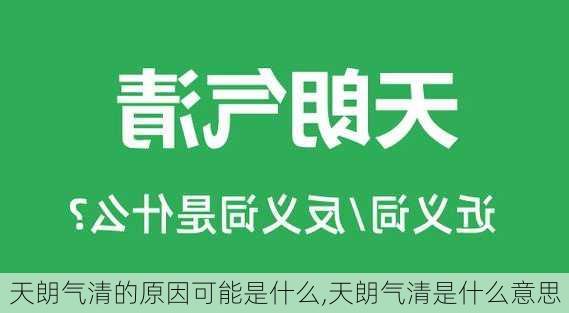 天朗气清

近义词/反义词是什么?

天朗气清的原因可能是什么,天朗气清是什么意思